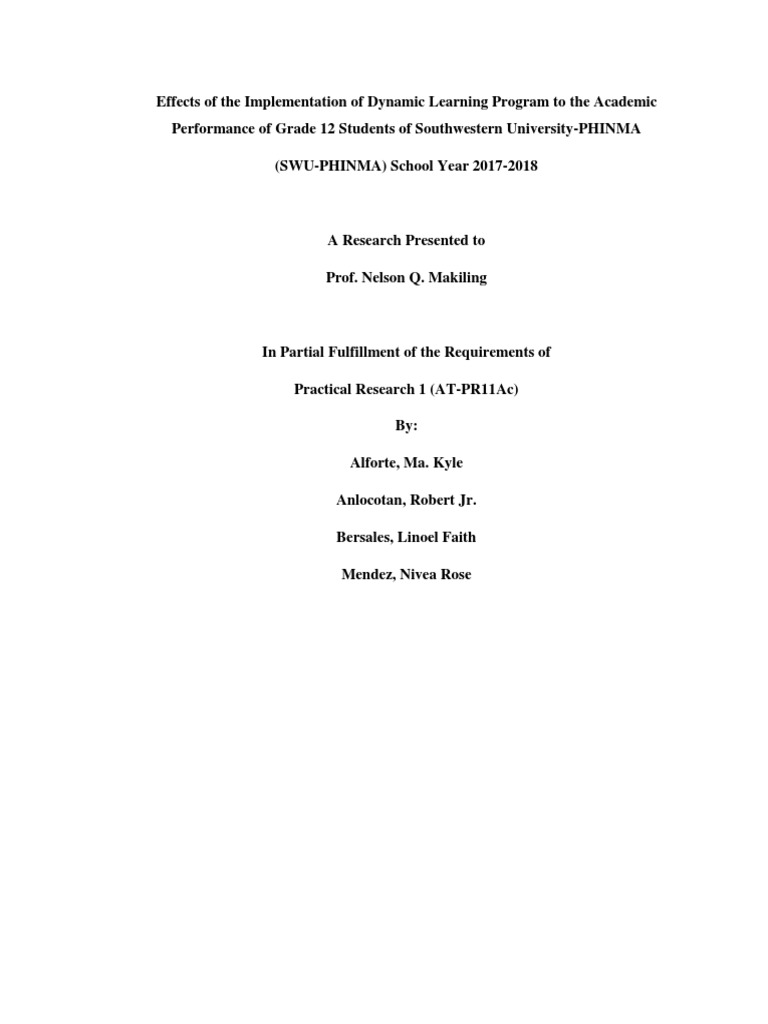 Effects of the Implementation of Dynamic Learning Program to the Academic Performance of Grade 12 Students of Southwestern University-PHINMA (SWU-PHINMA) School Year 2017-2018

A Research Presented to

Prof. Nelson Q. Makiling

In Partial Fulfillment of the Requirements of

Practical Research 1 (AT-PR11Ac)

By:

Alforte, Ma. Kyle

Anlocotan, Robert Jr.

Bersales, Linoel Faith

Mendez, Nivea Rose